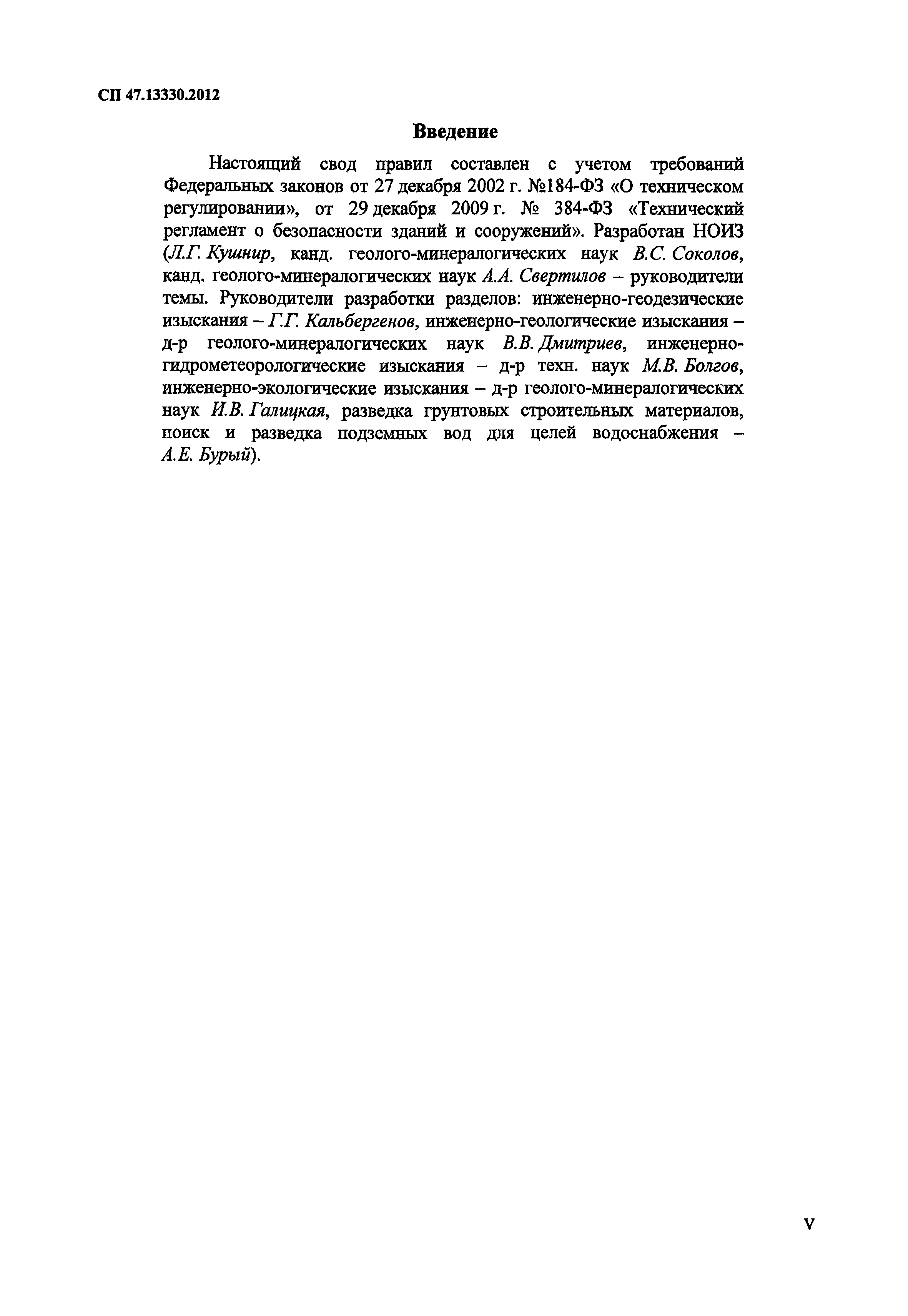 СП 47.13330.2012

Введение

Настоящий свод правил составлен с учетом требований Федеральных законов от 27 декабря 2002 г. №184-ФЗ «О техническом регулировании», от 29 декабря 2009 г. № 384-ФЗ «Технический регламент о безопасности зданий и сооружений». Разработан НОИЗ (Л.Г. Кушнир, канд. геолого-минералогических наук В.С. Соколов, канд. геолого-минералогических наук А.А. Свертилов – руководители темы. Руководители разработки разделов: инженерно-геодезические изыскания – Г.Г. Кальбергенов, инженерно-геологические изыскания – д-р геолого-минералогических наук В.В. Дмитриев, инженерно-гидрометеорологические изыскания – д-р техн. наук М.В. Болгов, инженерно-экологические изыскания – д-р геолого-минералогических наук И.В. Галицкая, разведка грунтовых строительных материалов, поиск и разведка подземных вод для целей водоснабжения – А.Е. Бурый).

V